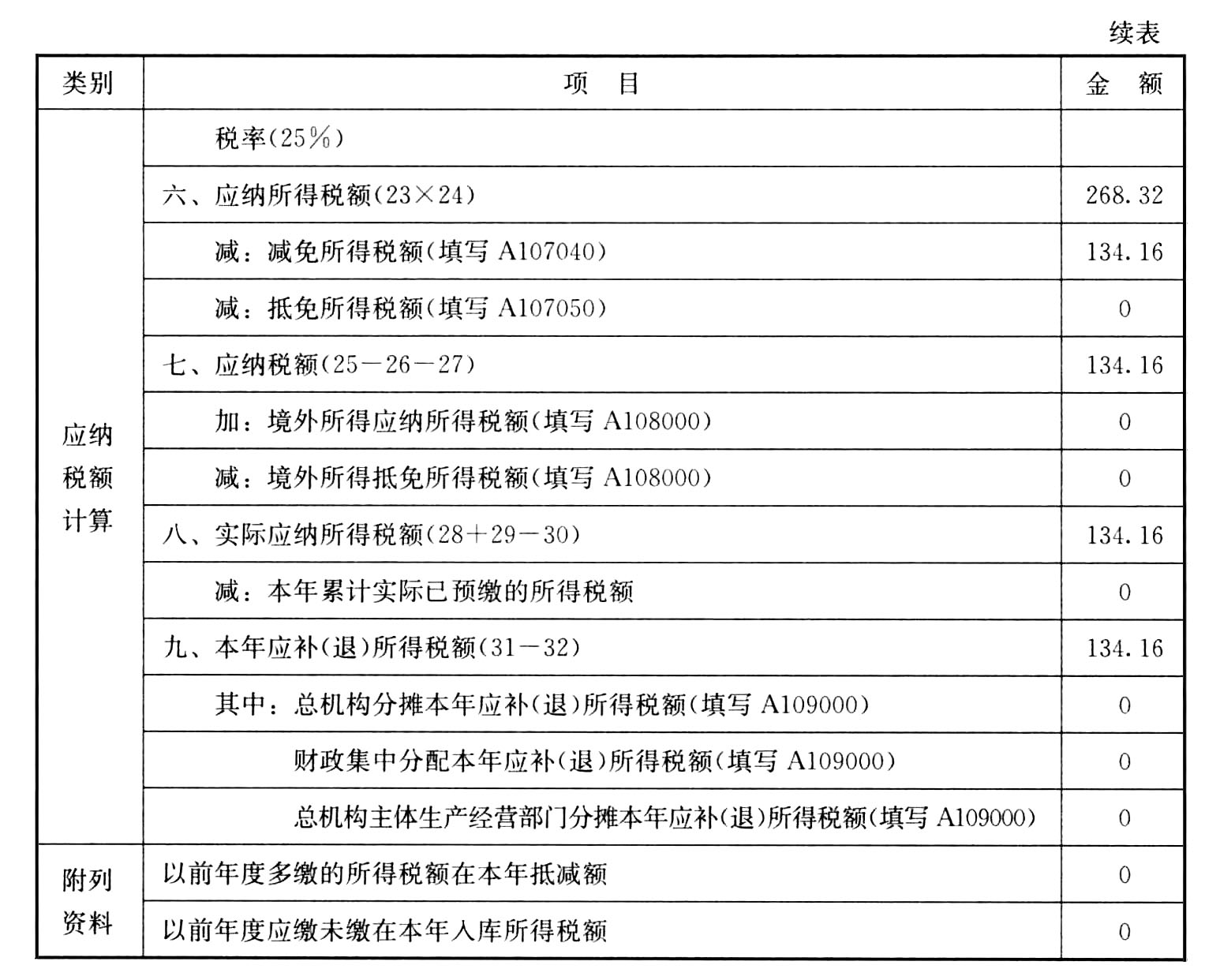 续表

| 类别 | 项　目 | 金　额 |
|---|---|---|
| 应纳税额计算 | 税率(25%) | |
| | 六、应纳所得税额(23×24) | 268.32 |
| | 减：减免所得税额(填写 A107040) | 134.16 |
| | 减：抵免所得税额(填写 A107050) | 0 |
| | 七、应纳税额(25－26－27) | 134.16 |
| | 加：境外所得应纳所得税额(填写 A108000) | 0 |
| | 减：境外所得抵免所得税额(填写 A108000) | 0 |
| | 八、实际应纳所得税额(28＋29－30) | 134.16 |
| | 减：本年累计实际已预缴的所得税额 | 0 |
| | 九、本年应补(退)所得税额(31－32) | 134.16 |
| | 其中：总机构分摊本年应补(退)所得税额(填写 A109000) | 0 |
| | 财政集中分配本年应补(退)所得税额(填写 A109000) | 0 |
| | 总机构主体生产经营部门分摊本年应补(退)所得税额(填写 A109000) | 0 |
| 附列资料 | 以前年度多缴的所得税额在本年抵减额 | 0 |
| | 以前年度应缴未缴在本年入库所得税额 | 0 |